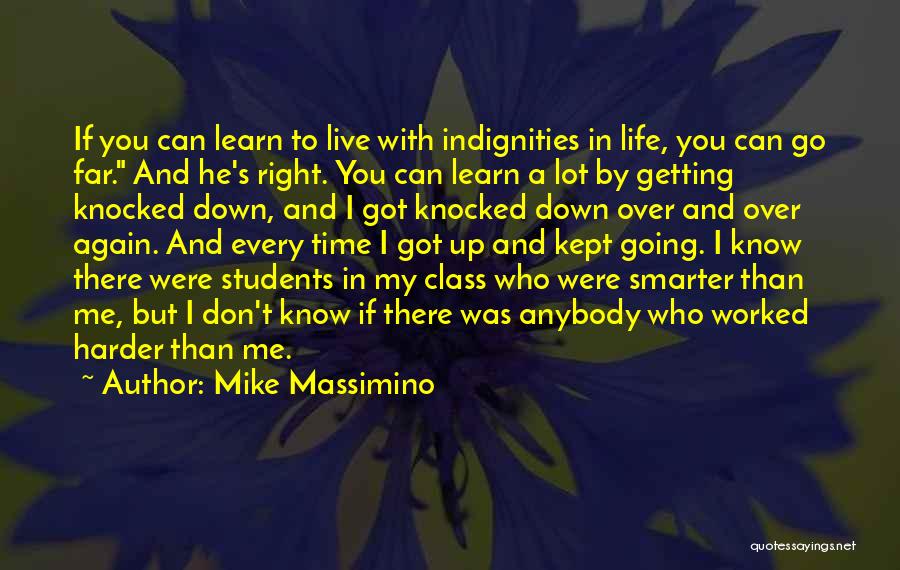 If you can learn to live with indignities in life, you can go far." And he's right. You can learn a lot by getting knocked down, and I got knocked down over and over again. And every time I got up and kept going. I know there were students in my class who were smarter than me, but I don't know if there was anybody who worked harder than me.

~ Author: Mike Massimino

quotessayings.net